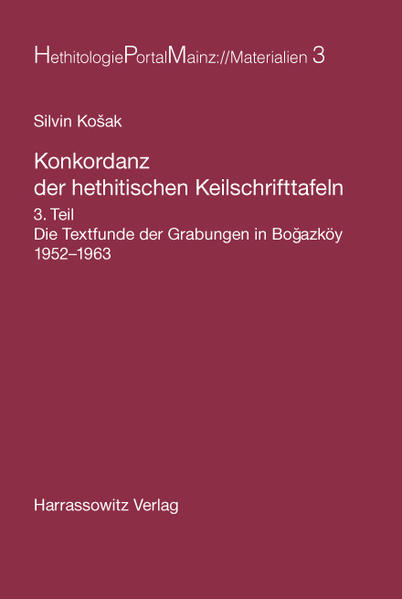 HethitologiePortalMainz://Materialien 3

Silvin Košak

Konkordanz der hethitischen Keilschrifttafeln

3. Teil
Die Textfunde der Grabungen in Boğazköy 1952–1963

Harrassowitz Verlag